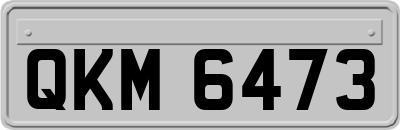 QKM 6473